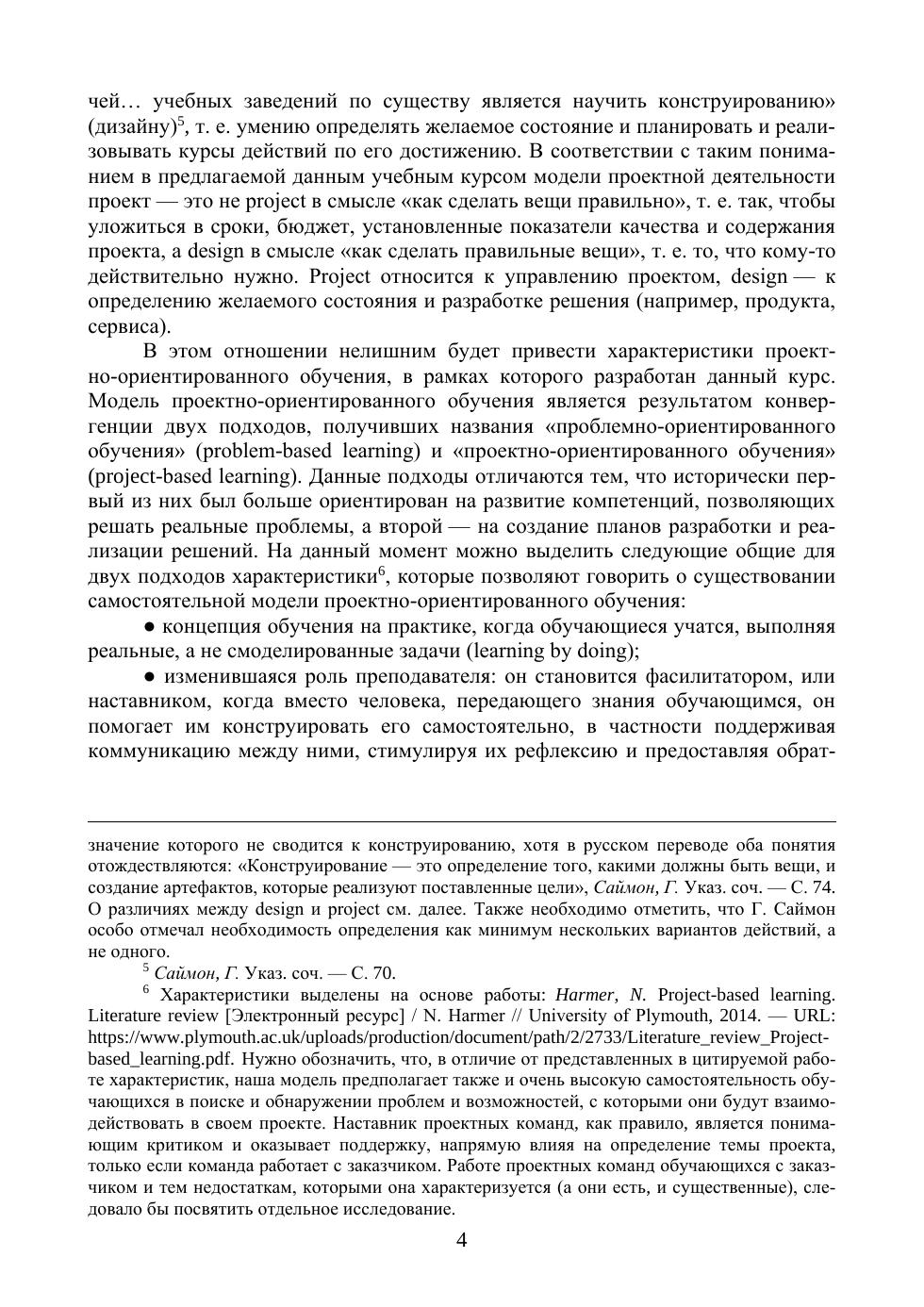 чей… учебных заведений по существу является научить конструированию» (дизайну)$^5$, т. е. умению определять желаемое состояние и планировать и реализовывать курсы действий по его достижению. В соответствии с таким пониманием в предлагаемой данным учебным курсом модели проектной деятельности проект — это не project в смысле «как сделать вещи правильно», т. е. так, чтобы уложиться в сроки, бюджет, установленные показатели качества и содержания проекта, а design в смысле «как сделать правильные вещи», т. е. то, что кому-то действительно нужно. Project относится к управлению проектом, design — к определению желаемого состояния и разработке решения (например, продукта, сервиса).

В этом отношении нелишним будет привести характеристики проектно-ориентированного обучения, в рамках которого разработан данный курс. Модель проектно-ориентированного обучения является результатом конвергенции двух подходов, получивших названия «проблемно-ориентированного обучения» (problem-based learning) и «проектно-ориентированного обучения» (project-based learning). Данные подходы отличаются тем, что исторически первый из них был больше ориентирован на развитие компетенций, позволяющих решать реальные проблемы, а второй — на создание планов разработки и реализации решений. На данный момент можно выделить следующие общие для двух подходов характеристики$^6$, которые позволяют говорить о существовании самостоятельной модели проектно-ориентированного обучения:

● концепция обучения на практике, когда обучающиеся учатся, выполняя реальные, а не смоделированные задачи (learning by doing);

● изменившаяся роль преподавателя: он становится фасилитатором, или наставником, когда вместо человека, передающего знания обучающимся, он помогает им конструировать его самостоятельно, в частности поддерживая коммуникацию между ними, стимулируя их рефлексию и предоставляя обрат-

значение которого не сводится к конструированию, хотя в русском переводе оба понятия отождествляются: «Конструирование — это определение того, какими должны быть вещи, и создание артефактов, которые реализуют поставленные цели», Саймон, Г. Указ. соч. — С. 74. О различиях между design и project см. далее. Также необходимо отметить, что Г. Саймон особо отмечал необходимость определения как минимум нескольких вариантов действий, а не одного.

$^5$ Саймон, Г. Указ. соч. — С. 70.

$^6$ Характеристики выделены на основе работы: Harmer, N. Project-based learning. Literature review [Электронный ресурс] / N. Harmer // University of Plymouth, 2014. — URL: https://www.plymouth.ac.uk/uploads/production/document/path/2/2733/Literature_review_Project-based_learning.pdf. Нужно обозначить, что, в отличие от представленных в цитируемой работе характеристик, наша модель предполагает также и очень высокую самостоятельность обучающихся в поиске и обнаружении проблем и возможностей, с которыми они будут взаимодействовать в своем проекте. Наставник проектных команд, как правило, является понимающим критиком и оказывает поддержку, напрямую влияя на определение темы проекта, только если команда работает с заказчиком. Работе проектных команд обучающихся с заказчиком и тем недостаткам, которыми она характеризуется (а они есть, и существенные), следовало бы посвятить отдельное исследование.

4